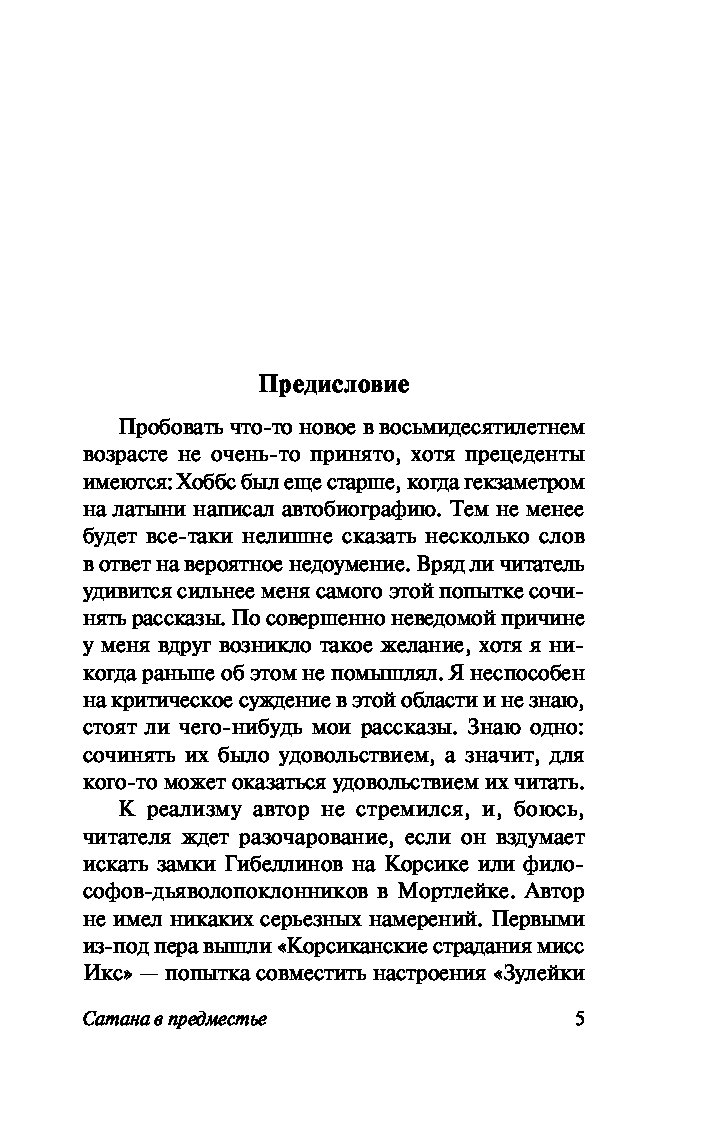 Предисловие

Пробовать что-то новое в восьмидесятилетнем возрасте не очень-то принято, хотя прецеденты имеются: Хоббс был еще старше, когда гекзаметром на латыни написал автобиографию. Тем не менее будет все-таки нелишне сказать несколько слов в ответ на вероятное недоумение. Вряд ли читатель удивится сильнее меня самого этой попытке сочинять рассказы. По совершенно неведомой причине у меня вдруг возникло такое желание, хотя я никогда раньше об этом не помышлял. Я неспособен на критическое суждение в этой области и не знаю, стоят ли чего-нибудь мои рассказы. Знаю одно: сочинять их было удовольствием, а значит, для кого-то может оказаться удовольствием их читать.

К реализму автор не стремился, и, боюсь, читателя ждет разочарование, если он вздумает искать замки Гибеллинов на Корсике или философов-дьяволопоклонников в Мортлейке. Автор не имел никаких серьезных намерений. Первыми из-под пера вышли «Корсиканские страдания мисс Икс» — попытка совместить настроения «Зулейки

Сатана в предместье 5